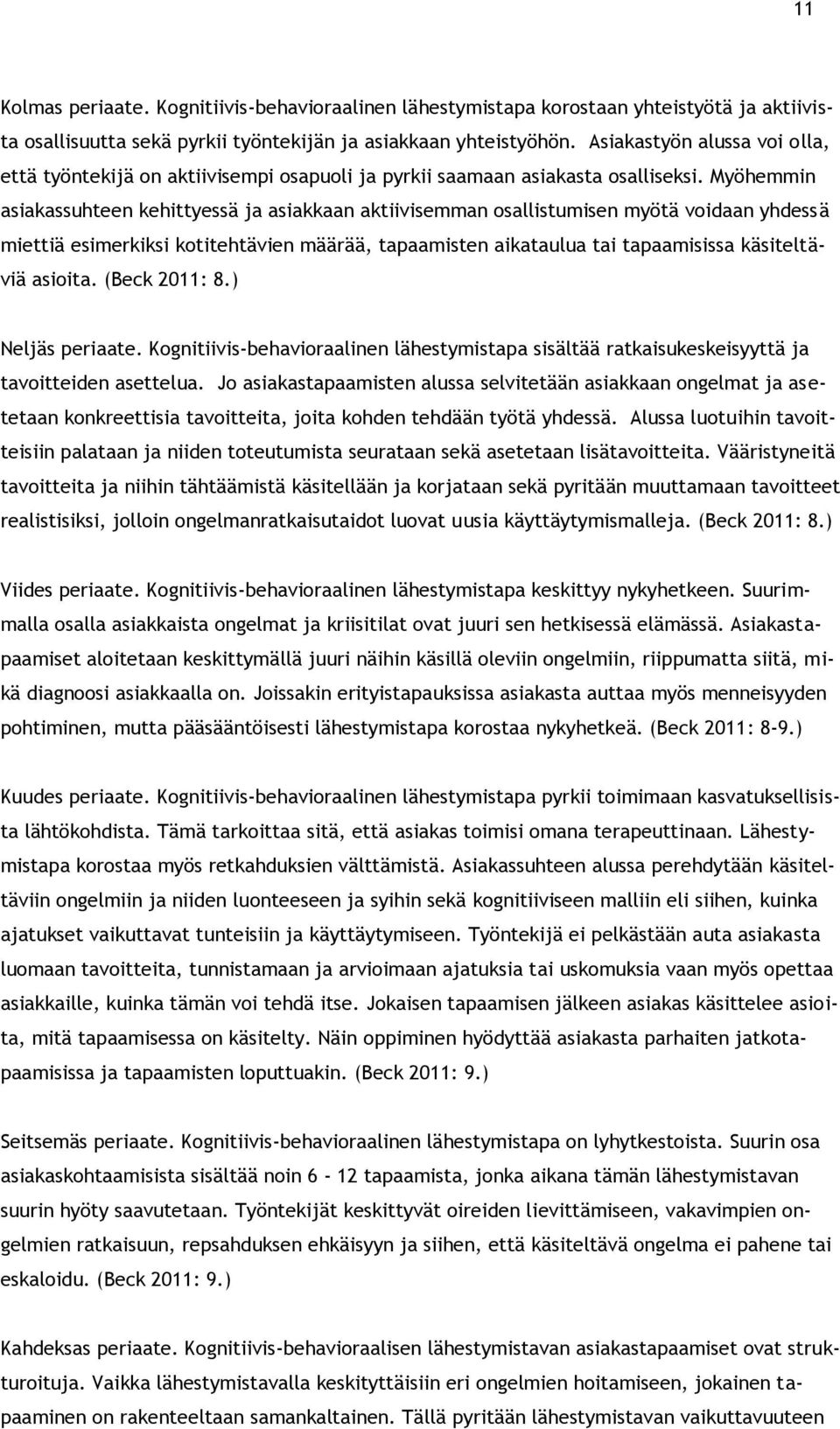 11

Kolmas periaate. Kognitiivis-behavioraalinen lähestymistapa korostaan yhteistyötä ja aktiivista osallisuutta sekä pyrkii työntekijän ja asiakkaan yhteistyöhön. Asiakastyön alussa voi olla, että työntekijä on aktiivisempi osapuoli ja pyrkii saamaan asiakasta osalliseksi. Myöhemmin asiakassuhteen kehittyessä ja asiakkaan aktiivisemman osallistumisen myötä voidaan yhdessä miettiä esimerkiksi kotitehtävien määrää, tapaamisten aikataulua tai tapaamisissa käsiteltäviä asioita. (Beck 2011: 8.)

Neljäs periaate. Kognitiivis-behavioraalinen lähestymistapa sisältää ratkaisukeskeisyyttä ja tavoitteiden asettelua. Jo asiakastapaamisten alussa selvitetään asiakkaan ongelmat ja asetetaan konkreettisia tavoitteita, joita kohden tehdään työtä yhdessä. Alussa luotuihin tavoitteisiin palataan ja niiden toteutumista seurataan sekä asetetaan lisätavoitteita. Vääristyneitä tavoitteita ja niihin tähtäämistä käsitellään ja korjataan sekä pyritään muuttamaan tavoitteet realistisiksi, jolloin ongelmanratkaisutaidot luovat uusia käyttäytymismalleja. (Beck 2011: 8.)

Viides periaate. Kognitiivis-behavioraalinen lähestymistapa keskittyy nykyhetkeen. Suurimmalla osalla asiakkaista ongelmat ja kriisitilat ovat juuri sen hetkisessä elämässä. Asiakastapaamiset aloitetaan keskittymällä juuri näihin käsillä oleviin ongelmiin, riippumatta siitä, mikä diagnoosi asiakkaalla on. Joissakin erityistapauksissa asiakasta auttaa myös menneisyyden pohtiminen, mutta pääsääntöisesti lähestymistapa korostaa nykyhetkeä. (Beck 2011: 8-9.)

Kuudes periaate. Kognitiivis-behavioraalinen lähestymistapa pyrkii toimimaan kasvatuksellisista lähtökohdista. Tämä tarkoittaa sitä, että asiakas toimisi omana terapeuttinaan. Lähestymistapa korostaa myös retkahduksien välttämistä. Asiakassuhteen alussa perehdytään käsiteltäviin ongelmiin ja niiden luonteeseen ja syihin sekä kognitiiviseen malliin eli siihen, kuinka ajatukset vaikuttavat tunteisiin ja käyttäytymiseen. Työntekijä ei pelkästään auta asiakasta luomaan tavoitteita, tunnistamaan ja arvioimaan ajatuksia tai uskomuksia vaan myös opettaa asiakkaille, kuinka tämän voi tehdä itse. Jokaisen tapaamisen jälkeen asiakas käsittelee asioita, mitä tapaamisessa on käsitelty. Näin oppiminen hyödyttää asiakasta parhaiten jatkotapaamisissa ja tapaamisten loputtuakin. (Beck 2011: 9.)

Seitsemäs periaate. Kognitiivis-behavioraalinen lähestymistapa on lyhytkestoista. Suurin osa asiakaskohtaamisista sisältää noin 6 - 12 tapaamista, jonka aikana tämän lähestymistavan suurin hyöty saavutetaan. Työntekijät keskittyvät oireiden lievittämiseen, vakavimpien ongelmien ratkaisuun, repsahduksen ehkäisyyn ja siihen, että käsiteltävä ongelma ei pahene tai eskaloidu. (Beck 2011: 9.)

Kahdeksas periaate. Kognitiivis-behavioraalisen lähestymistavan asiakastapaamiset ovat strukturoituja. Vaikka lähestymistavalla keskityttäisiin eri ongelmien hoitamiseen, jokainen tapaaminen on rakenteeltaan samankaltainen. Tällä pyritään lähestymistavan vaikuttavuuteen